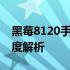 黑莓8120手
度解析